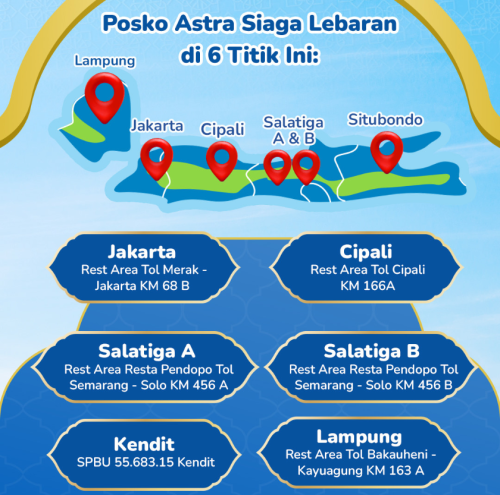 Posko Astra Siaga Lebaran di 6 Titik Ini:

Lampung

Jakarta

Cipali

Salatiga A & B

Situbondo

Jakarta
Rest Area Tol Merak - Jakarta KM 68 B

Cipali
Rest Area Tol Cipali KM 166A

Salatiga A
Rest Area Resta Pendopo Tol Semarang - Solo KM 456 A

Salatiga B
Rest Area Resta Pendopo Tol Semarang - Solo KM 456 B

Kendit
SPBU 55.683.15 Kendit

Lampung
Rest Area Tol Bakauheni - Kayuagung KM 163 A